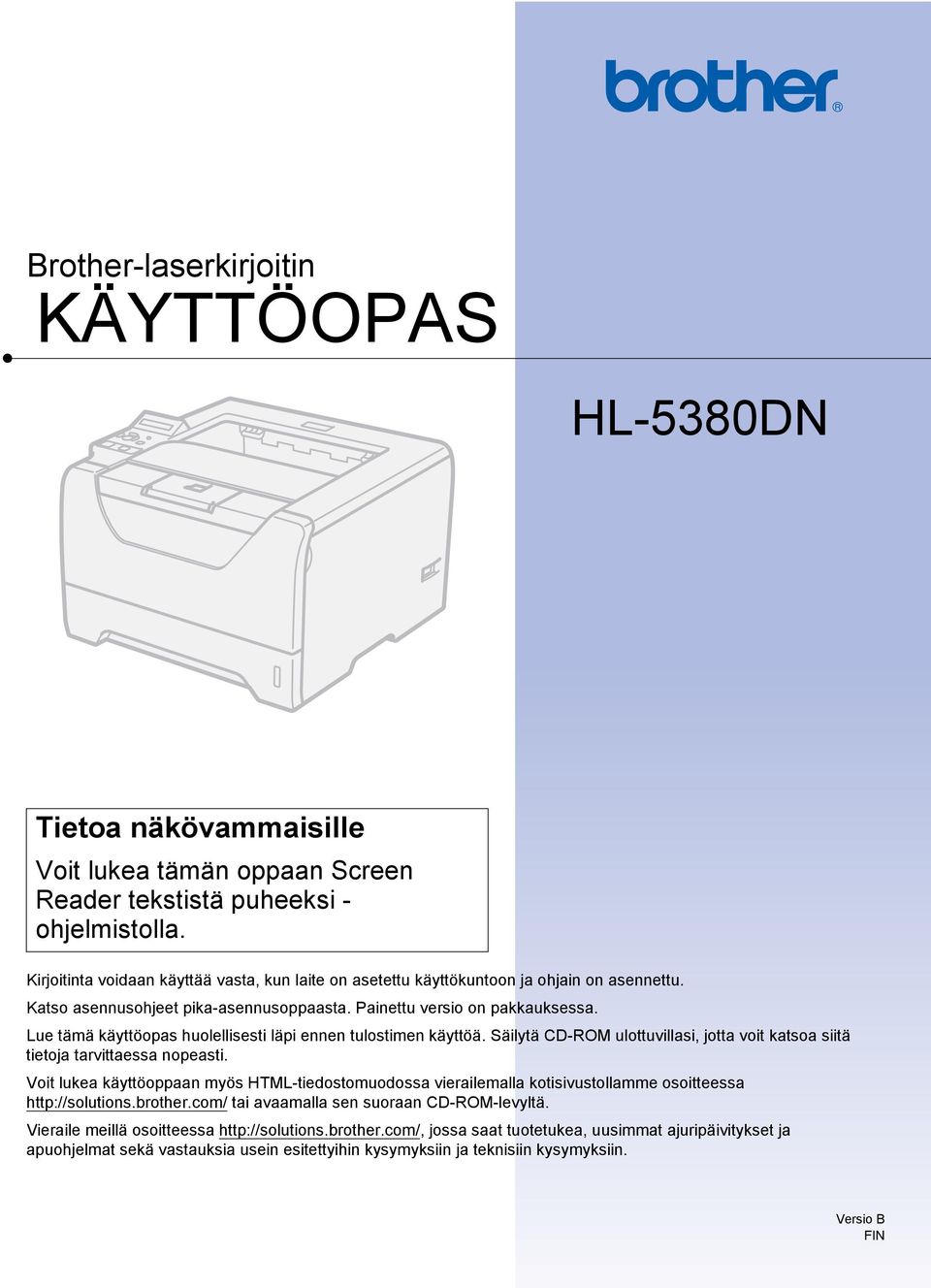 brother®

Brother-laserkirjoitin
KÄYTTÖOPAS

HL-5380DN

Tietoa näkövammaisille

Voit lukea tämän oppaan Screen Reader tekstistä puheeksi -ohjelmistolla.

Kirjoitinta voidaan käyttää vasta, kun laite on asetettu käyttökuntoon ja ohjain on asennettu.

Katso asennusohjeet pika-asennusoppaasta. Painettu versio on pakkauksessa.

Lue tämä käyttöopas huolellisesti läpi ennen tulostimen käyttöä. Säilytä CD-ROM ulottuvillasi, jotta voit katsoa siitä tietoja tarvittaessa nopeasti.

Voit lukea käyttöoppaan myös HTML-tiedostomuodossa vierailemalla kotisivustollamme osoitteessa http://solutions.brother.com/ tai avaamalla sen suoraan CD-ROM-levyltä.

Vieraile meillä osoitteessa http://solutions.brother.com/, jossa saat tuotetukea, uusimmat ajuripäivitykset ja apuohjelmat sekä vastauksia usein esitettyihin kysymyksiin ja teknisiin kysymyksiin.

Versio B
FIN